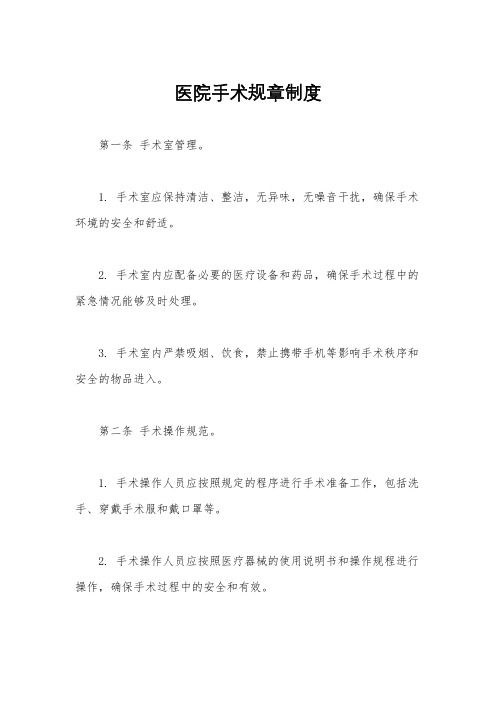 医院手术规章制度

第一条 手术室管理。

1. 手术室应保持清洁、整洁，无异味，无噪音干扰，确保手术环境的安全和舒适。

2. 手术室内应配备必要的医疗设备和药品，确保手术过程中的紧急情况能够及时处理。

3. 手术室内严禁吸烟、饮食，禁止携带手机等影响手术秩序和安全的物品进入。

第二条 手术操作规范。

1. 手术操作人员应按照规定的程序进行手术准备工作，包括洗手、穿戴手术服和戴口罩等。

2. 手术操作人员应按照医疗器械的使用说明书和操作规程进行操作，确保手术过程中的安全和有效。